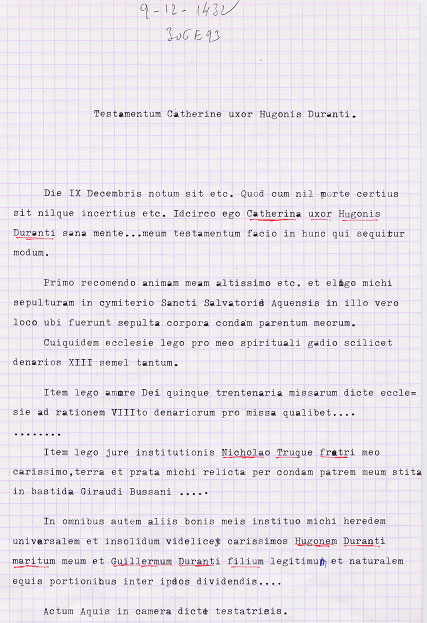 9-12-1432
306E93

Testamentum Catherine uxor Hugonis Duranti.

Die IX Decembris notum sit etc. Quod cum nil morte certius sit nilque incertius etc. Idcirco ego Catherina uxor Hugonis Duranti sana mente...meum testamentum facio in hunc qui sequitur modum.

Primo recomendo animam meam altissimo etc. et eligo michi sepulturam in cymiterio Sancti Salvatoris Aquensis in illo vero loco ubi fuerunt sepulta corpora condam parentum meorum.

Cuiquidem ecclesie lego pro meo spirituali gadio scilicet denarios XIII semel tantum.

Item lego amore Dei quinque trentenaria missarum dicte ecclesie ad rationem VIIIto denariorum pro missa qualibet....
........

Item lego jure institutionis Nicholao Truque fratri meo carissimo,terra et prata michi relicta per condam patrem meum stita in bastida Giraudi Bussani .....

In omnibus autem aliis bonis meis instituo michi heredem universalem et insolidum videlicet carissimos Hugonem Duranti maritum meum et Guillermum Duranti filium legitimum et naturalem equis portionibus inter ipsos dividendis....

Actum Aquis in camera dicte testatricis.